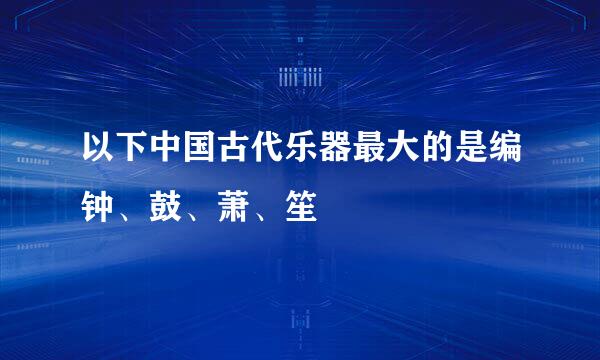 以下中国古代乐器最大的是编钟、鼓、萧、笙